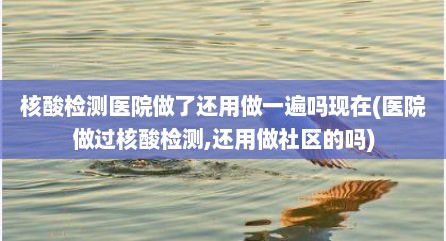 核酸检测医院做了还用做一遍吗现在(医院做过核酸检测,还用做社区的吗)